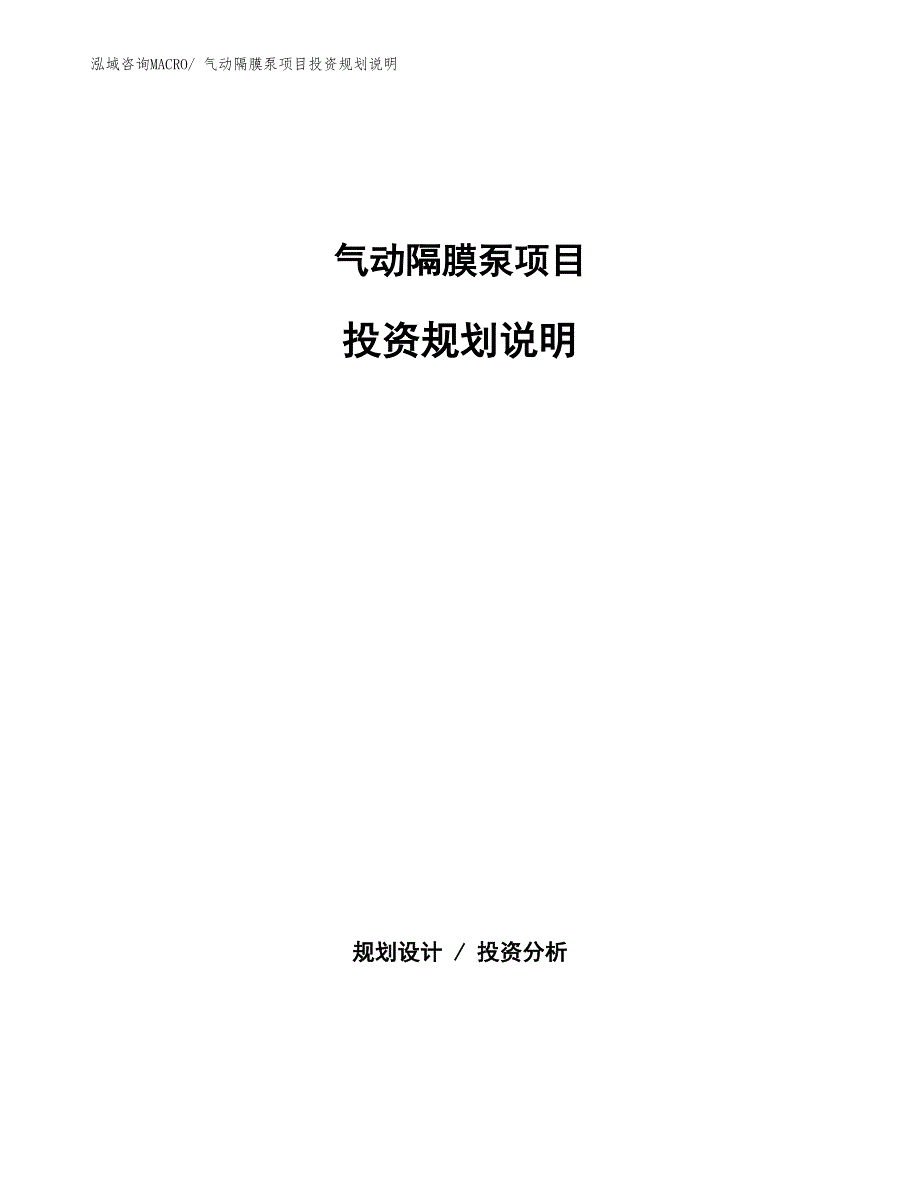 泓域咨询MACRO/ 气动隔膜泵项目投资规划说明

气动隔膜泵项目

投资规划说明

规划设计 / 投资分析